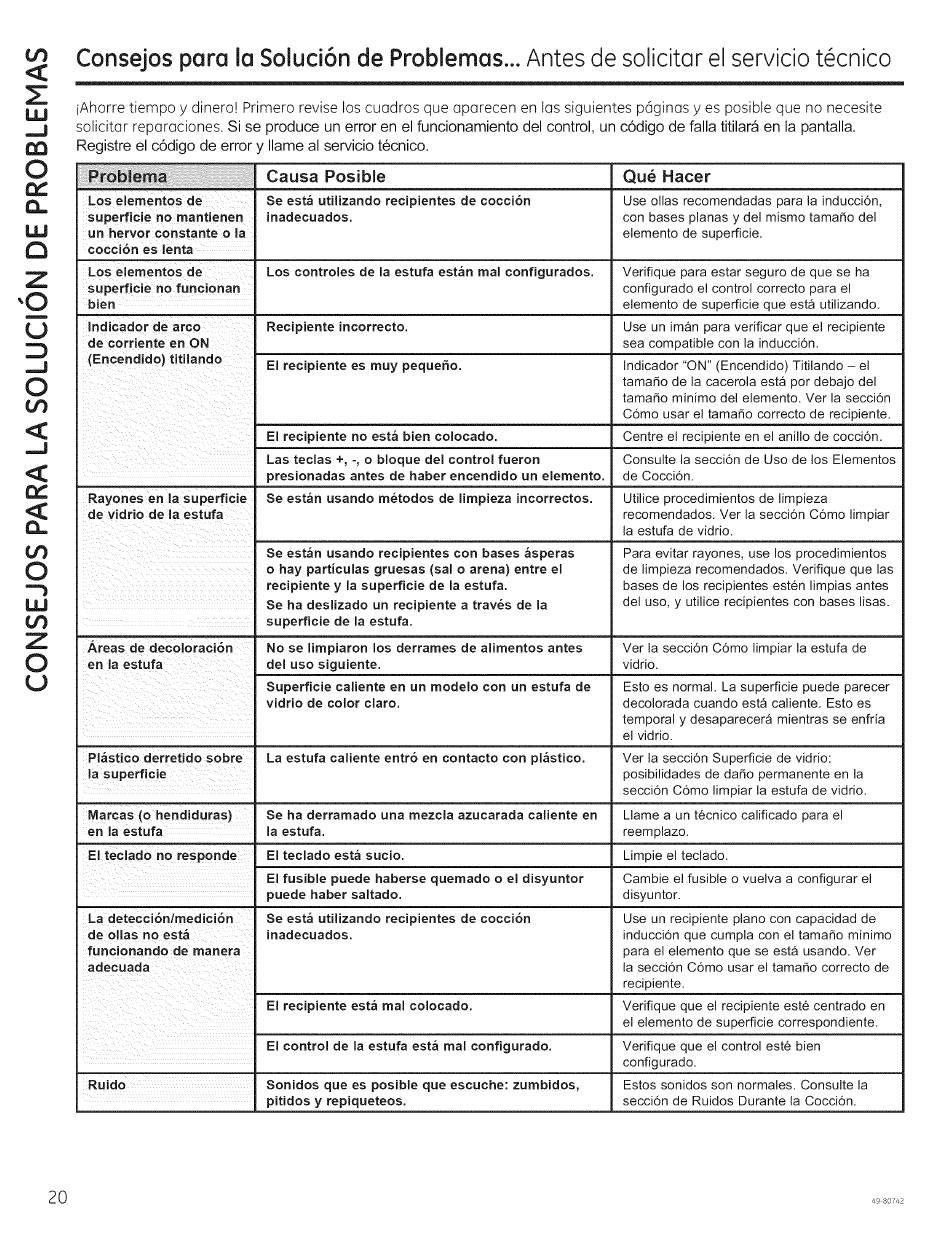 CONSEJOS PARA LA SOLUCIÓN DE PROBLEMAS

Consejos para la Solución de Problemas... Antes de solicitar el servicio técnico

¡Ahorre tiempo y dinero! Primero revise los cuadros que aparecen en las siguientes páginas y es posible que no necesite solicitar reparaciones. Si se produce un error en el funcionamiento del control, un código de falla titilará en la pantalla. Registre el código de error y llame al servicio técnico.

| Problema | Causa Posible | Qué Hacer |
|---|---|---|
| Los elementos de superficie no mantienen un hervor constante o la cocción es lenta | Se está utilizando recipientes de cocción inadecuados. | Use ollas recomendadas para la inducción, con bases planas y del mismo tamaño del elemento de superficie. |
| Los elementos de superficie no funcionan bien | Los controles de la estufa están mal configurados. | Verifique para estar seguro de que se ha configurado el control correcto para el elemento de superficie que está utilizando. |
| Indicador de arco de corriente en ON (Encendido) titilando | Recipiente incorrecto. | Use un imán para verificar que el recipiente sea compatible con la inducción. |
| | El recipiente es muy pequeño. | Indicador "ON" (Encendido) Titilando – el tamaño de la cacerola está por debajo del tamaño mínimo del elemento. Ver la sección Cómo usar el tamaño correcto de recipiente. |
| | El recipiente no está bien colocado. | Centre el recipiente en el anillo de cocción. |
| | Las teclas +, -, o bloque del control fueron presionadas antes de haber encendido un elemento. | Consulte la sección de Uso de los Elementos de Cocción. |
| Rayones en la superficie de vidrio de la estufa | Se están usando métodos de limpieza incorrectos. | Utilice procedimientos de limpieza recomendados. Ver la sección Cómo limpiar la estufa de vidrio. |
| | Se están usando recipientes con bases ásperas o hay partículas gruesas (sal o arena) entre el recipiente y la superficie de la estufa. Se ha deslizado un recipiente a través de la superficie de la estufa. | Para evitar rayones, use los procedimientos de limpieza recomendados. Verifique que las bases de los recipientes estén limpias antes del uso, y utilice recipientes con bases lisas. |
| Áreas de decoloración en la estufa | No se limpiaron los derrames de alimentos antes del uso siguiente. | Ver la sección Cómo limpiar la estufa de vidrio. |
| | Superficie caliente en un modelo con un estufa de vidrio de color claro. | Esto es normal. La superficie puede parecer decolorada cuando está caliente. Esto es temporal y desaparecerá mientras se enfría el vidrio. |
| Plástico derretido sobre la superficie | La estufa caliente entró en contacto con plástico. | Ver la sección Superficie de vidrio: posibilidades de daño permanente en la sección Cómo limpiar la estufa de vidrio. |
| Marcas (o hendiduras) en la estufa | Se ha derramado una mezcla azucarada caliente en la estufa. | Llame a un técnico calificado para el reemplazo. |
| El teclado no responde | El teclado está sucio. | Limpie el teclado. |
| | El fusible puede haberse quemado o el disyuntor puede haber saltado. | Cambie el fusible o vuelva a configurar el disyuntor. |
| La detección/medición de ollas no está funcionando de manera adecuada | Se está utilizando recipientes de cocción inadecuados. | Use un recipiente plano con capacidad de inducción que cumpla con el tamaño mínimo para el elemento que se está usando. Ver la sección Cómo usar el tamaño correcto de recipiente. |
| | El recipiente está mal colocado. | Verifique que el recipiente esté centrado en el elemento de superficie correspondiente. |
| | El control de la estufa está mal configurado. | Verifique que el control esté bien configurado. |
| Ruido | Sonidos que es posible que escuche: zumbidos, pitidos y repiqueteos. | Estos sonidos son normales. Consulte la sección de Ruidos Durante la Cocción. |

20

49-80742